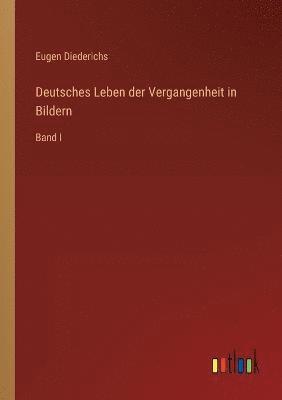 Eugen Diederichs

Deutsches Leben der Vergangenheit in Bildern

Band I

outlook